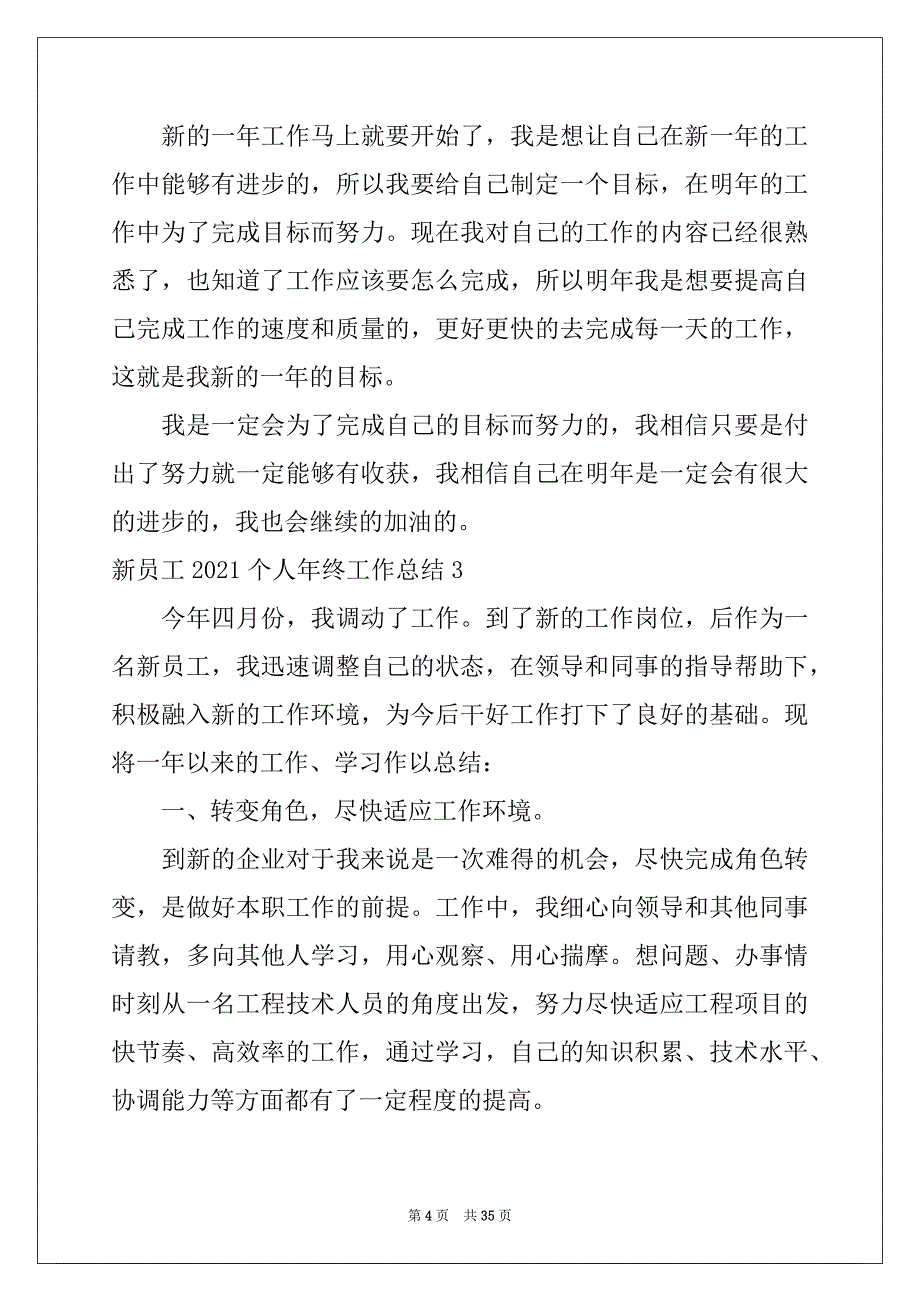 新的一年工作马上就要开始了，我是想让自己在新一年的工作中能够有进步的，所以我要给自己制定一个目标，在明年的工作中为了完成目标而努力。现在我对自己的工作的内容已经很熟悉了，也知道了工作应该要怎么完成，所以明年我是想要提高自己完成工作的速度和质量的，更好更快的去完成每一天的工作，这就是我新的一年的目标。

我是一定会为了完成自己的目标而努力的，我相信只要是付出了努力就一定能够有收获，我相信自己在明年是一定会有很大的进步的，我也会继续的加油的。

新员工 2021 个人年终工作总结 3

今年四月份，我调动了工作。到了新的工作岗位，后作为一名新员工，我迅速调整自己的状态，在领导和同事的指导帮助下，积极融入新的工作环境，为今后干好工作打下了良好的基础。现将一年以来的工作、学习作以总结：

一、转变角色，尽快适应工作环境。

到新的企业对于我来说是一次难得的机会，尽快完成角色转变，是做好本职工作的前提。工作中，我细心向领导和其他同事请教，多向其他人学习，用心观察、用心揣摩。想问题、办事情时刻从一名工程技术人员的角度出发，努力尽快适应工程项目的快节奏、高效率的工作，通过学习，自己的知识积累、技术水平、协调能力等方面都有了一定程度的提高。

第 4 页 共 35 页